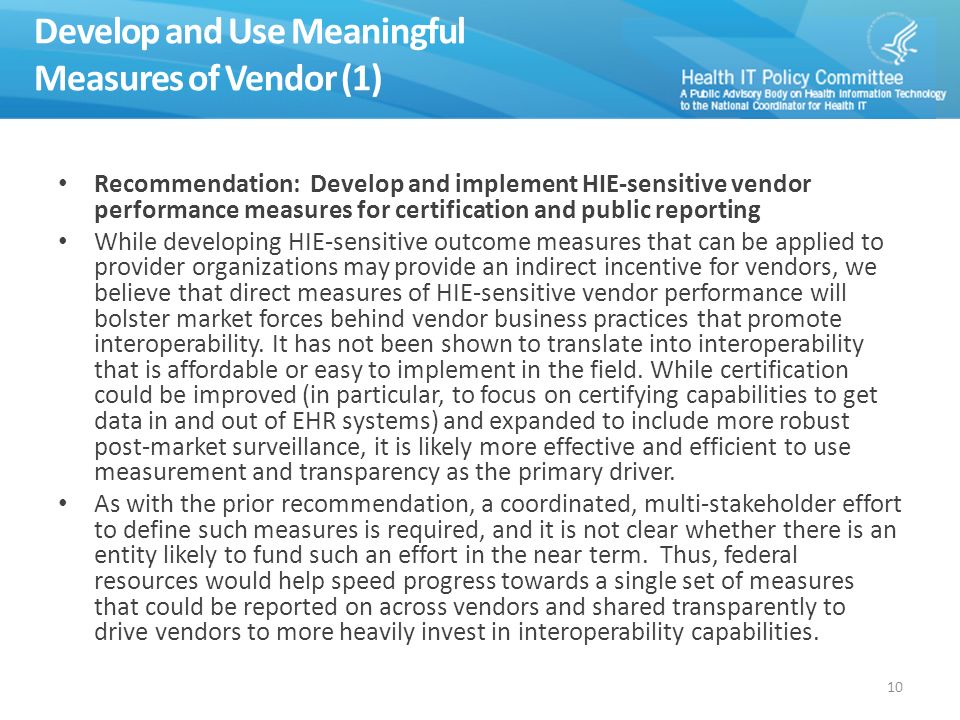 Develop and Use Meaningful Measures of Vendor (1)

Health IT Policy Committee
A Public Advisory Body on Health Information Technology to the National Coordinator for Health IT

• Recommendation: Develop and implement HIE-sensitive vendor performance measures for certification and public reporting

• While developing HIE-sensitive outcome measures that can be applied to provider organizations may provide an indirect incentive for vendors, we believe that direct measures of HIE-sensitive vendor performance will bolster market forces behind vendor business practices that promote interoperability. It has not been shown to translate into interoperability that is affordable or easy to implement in the field. While certification could be improved (in particular, to focus on certifying capabilities to get data in and out of EHR systems) and expanded to include more robust post-market surveillance, it is likely more effective and efficient to use measurement and transparency as the primary driver.

• As with the prior recommendation, a coordinated, multi-stakeholder effort to define such measures is required, and it is not clear whether there is an entity likely to fund such an effort in the near term. Thus, federal resources would help speed progress towards a single set of measures that could be reported on across vendors and shared transparently to drive vendors to more heavily invest in interoperability capabilities.

10